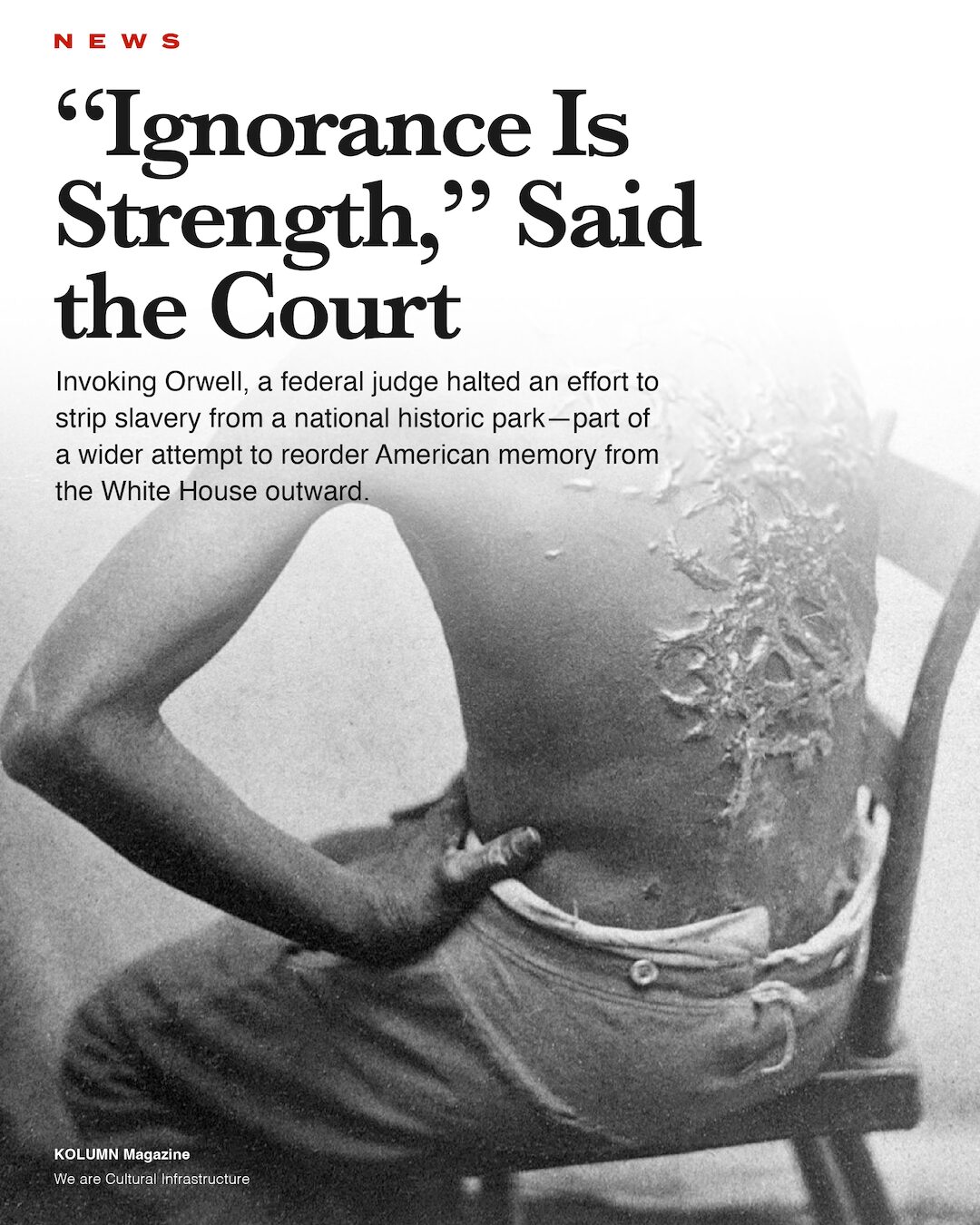 NEWS

“Ignorance Is Strength,” Said the Court

Invoking Orwell, a federal judge halted an effort to strip slavery from a national historic park—part of a wider attempt to reorder American memory from the White House outward.

KOLUMN Magazine

We are Cultural Infrastructure